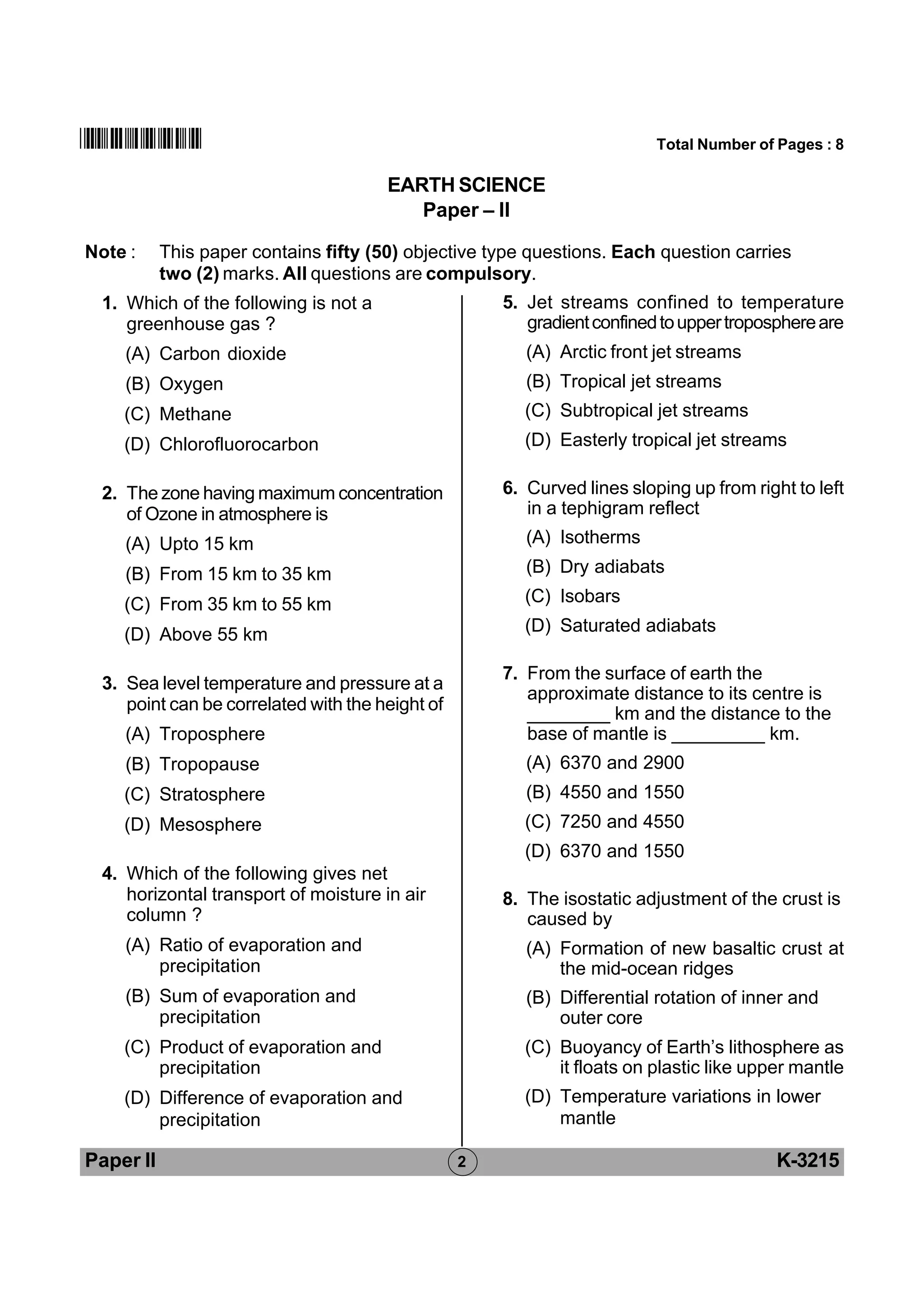 Total Number of Pages : 8

EARTH SCIENCE
Paper – II

Note : This paper contains fifty (50) objective type questions. Each question carries two (2) marks. All questions are compulsory.

1. Which of the following is not a greenhouse gas ?
(A) Carbon dioxide
(B) Oxygen
(C) Methane
(D) Chlorofluorocarbon

2. The zone having maximum concentration of Ozone in atmosphere is
(A) Upto 15 km
(B) From 15 km to 35 km
(C) From 35 km to 55 km
(D) Above 55 km

3. Sea level temperature and pressure at a point can be correlated with the height of
(A) Troposphere
(B) Tropopause
(C) Stratosphere
(D) Mesosphere

4. Which of the following gives net horizontal transport of moisture in air column ?
(A) Ratio of evaporation and precipitation
(B) Sum of evaporation and precipitation
(C) Product of evaporation and precipitation
(D) Difference of evaporation and precipitation

5. Jet streams confined to temperature gradient confined to upper troposphere are
(A) Arctic front jet streams
(B) Tropical jet streams
(C) Subtropical jet streams
(D) Easterly tropical jet streams

6. Curved lines sloping up from right to left in a tephigram reflect
(A) Isotherms
(B) Dry adiabats
(C) Isobars
(D) Saturated adiabats

7. From the surface of earth the approximate distance to its centre is ________ km and the distance to the base of mantle is _________ km.
(A) 6370 and 2900
(B) 4550 and 1550
(C) 7250 and 4550
(D) 6370 and 1550

8. The isostatic adjustment of the crust is caused by
(A) Formation of new basaltic crust at the mid-ocean ridges
(B) Differential rotation of inner and outer core
(C) Buoyancy of Earth's lithosphere as it floats on plastic like upper mantle
(D) Temperature variations in lower mantle

Paper II 2 K-3215